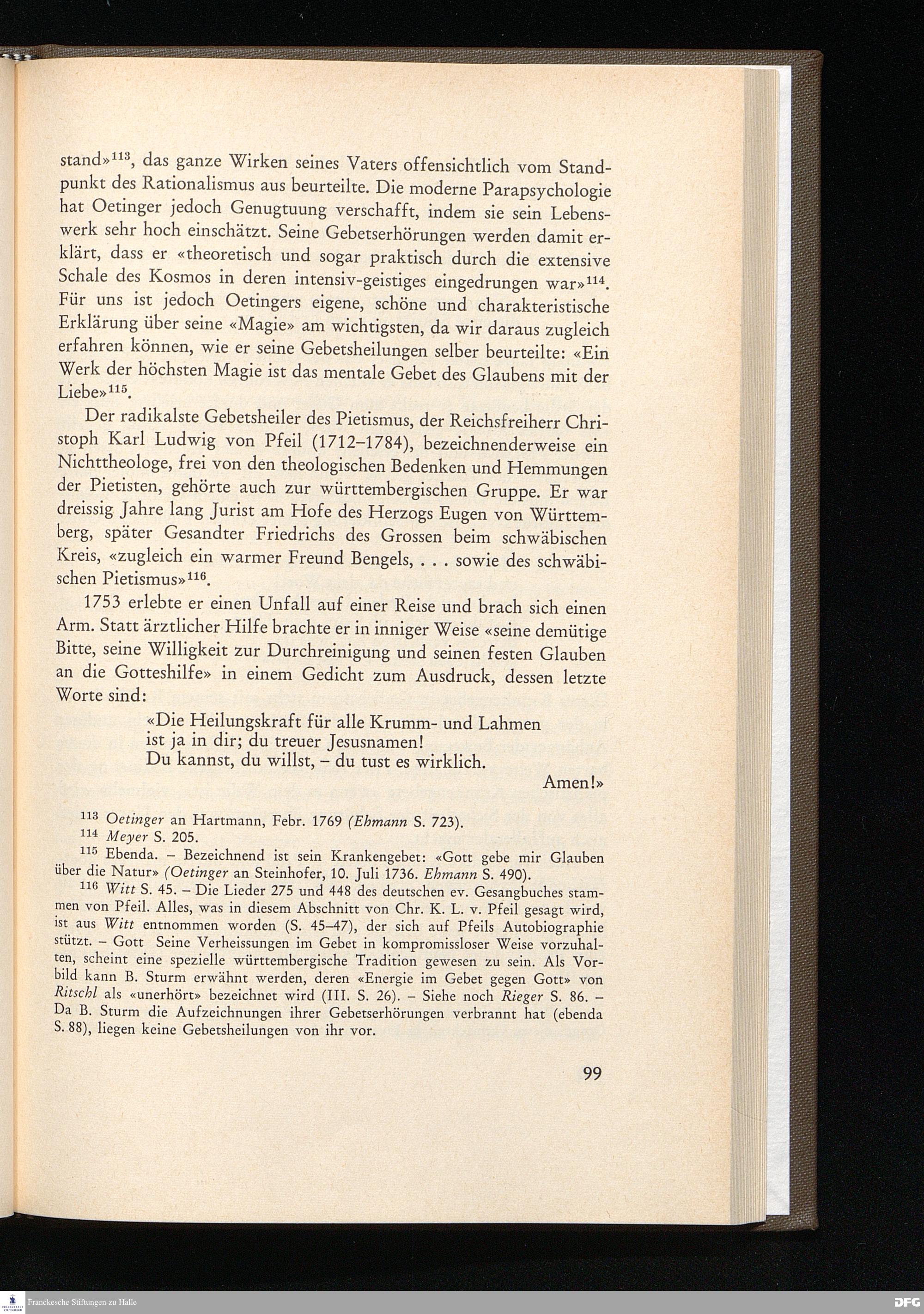 stand»$^{113}$, das ganze Wirken seines Vaters offensichtlich vom Standpunkt des Rationalismus aus beurteilte. Die moderne Parapsychologie hat Oetinger jedoch Genugtuung verschafft, indem sie sein Lebenswerk sehr hoch einschätzt. Seine Gebetserhörungen werden damit erklärt, dass er «theoretisch und sogar praktisch durch die extensive Schale des Kosmos in deren intensiv-geistiges eingedrungen war»$^{114}$. Für uns ist jedoch Oetingers eigene, schöne und charakteristische Erklärung über seine «Magie» am wichtigsten, da wir daraus zugleich erfahren können, wie er seine Gebetsheilungen selber beurteilte: «Ein Werk der höchsten Magie ist das mentale Gebet des Glaubens mit der Liebe»$^{115}$.

Der radikalste Gebetsheiler des Pietismus, der Reichsfreiherr Christoph Karl Ludwig von Pfeil (1712–1784), bezeichnenderweise ein Nichttheologe, frei von den theologischen Bedenken und Hemmungen der Pietisten, gehörte auch zur württembergischen Gruppe. Er war dreissig Jahre lang Jurist am Hofe des Herzogs Eugen von Württemberg, später Gesandter Friedrichs des Grossen beim schwäbischen Kreis, «zugleich ein warmer Freund Bengels, . . . sowie des schwäbischen Pietismus»$^{116}$.

1753 erlebte er einen Unfall auf einer Reise und brach sich einen Arm. Statt ärztlicher Hilfe brachte er in inniger Weise «seine demütige Bitte, seine Willigkeit zur Durchreinigung und seinen festen Glauben an die Gotteshilfe» in einem Gedicht zum Ausdruck, dessen letzte Worte sind:

«Die Heilungskraft für alle Krumm- und Lahmen
ist ja in dir; du treuer Jesusnamen!
Du kannst, du willst, – du tust es wirklich.
Amen!»

$^{113}$ Oetinger an Hartmann, Febr. 1769 (Ehmann S. 723).
$^{114}$ Meyer S. 205.
$^{115}$ Ebenda. – Bezeichnend ist sein Krankengebet: «Gott gebe mir Glauben über die Natur» (Oetinger an Steinhofer, 10. Juli 1736. Ehmann S. 490).
$^{116}$ Witt S. 45. – Die Lieder 275 und 448 des deutschen ev. Gesangbuches stammen von Pfeil. Alles, was in diesem Abschnitt von Chr. K. L. v. Pfeil gesagt wird, ist aus Witt entnommen worden (S. 45–47), der sich auf Pfeils Autobiographie stützt. – Gott Seine Verheissungen im Gebet in kompromissloser Weise vorzuhalten, scheint eine spezielle württembergische Tradition gewesen zu sein. Als Vorbild kann B. Sturm erwähnt werden, deren «Energie im Gebet gegen Gott» von Ritschl als «unerhört» bezeichnet wird (III. S. 26). – Siehe noch Rieger S. 86. – Da B. Sturm die Aufzeichnungen ihrer Gebetserhörungen verbrannt hat (ebenda S. 88), liegen keine Gebetsheilungen von ihr vor.

99

Franckesche Stiftungen zu Halle
DFG